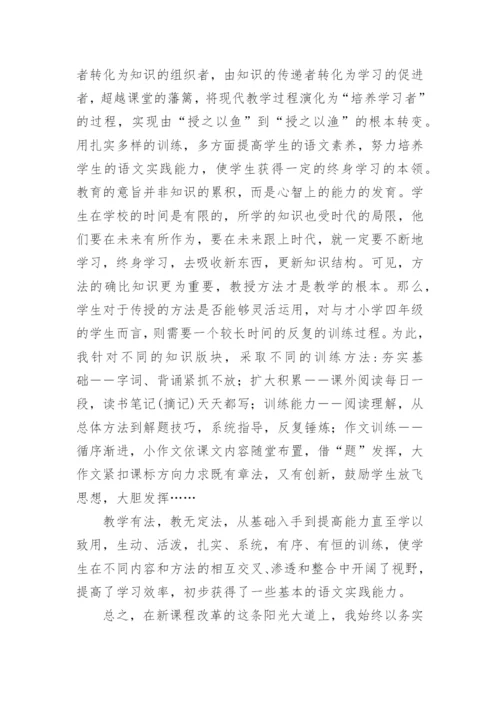 者转化为知识的组织者，由知识的传递者转化为学习的促进者，超越课堂的藩篱，将现代教学过程演化为“培养学习者”的过程，实现由“授之以鱼”到“授之以渔”的根本转变。用扎实多样的训练，多方面提高学生的语文素养，努力培养学生的语文实践能力，使学生获得一定的终身学习的本领。教育的意旨并非知识的累积，而是心智上的能力的发育。学生在学校的时间是有限的，所学的知识也受时代的局限，他们要在未来有所作为，要在未来跟上时代，就一定要不断地学习，终身学习，去吸收新东西，更新知识结构。可见，方法的确比知识更为重要，教授方法才是教学的根本。那么，学生对于传授的方法是否能够灵活运用，对与才小学四年级的学生而言，则需要一个较长时间的反复的训练过程。为此，我针对不同的知识版块，采取不同的训练方法：夯实基础——字词、背诵紧抓不放；扩大积累——课外阅读每日一段，读书笔记(摘记)天天都写；训练能力——阅读理解，从总体方法到解题技巧，系统指导，反复锤炼；作文训练——循序渐进，小作文依课文内容随堂布置，借“题”发挥，大作文紧扣课标方向力求既有章法，又有创新，鼓励学生放飞思想，大胆发挥……

教学有法，教无定法，从基础入手到提高能力直至学以致用，生动、活泼，扎实、系统，有序、有恒的训练，使学生在不同内容和方法的相互交叉、渗透和整合中开阔了视野，提高了学习效率，初步获得了一些基本的语文实践能力。

总之，在新课程改革的这条阳光大道上，我始终以务实